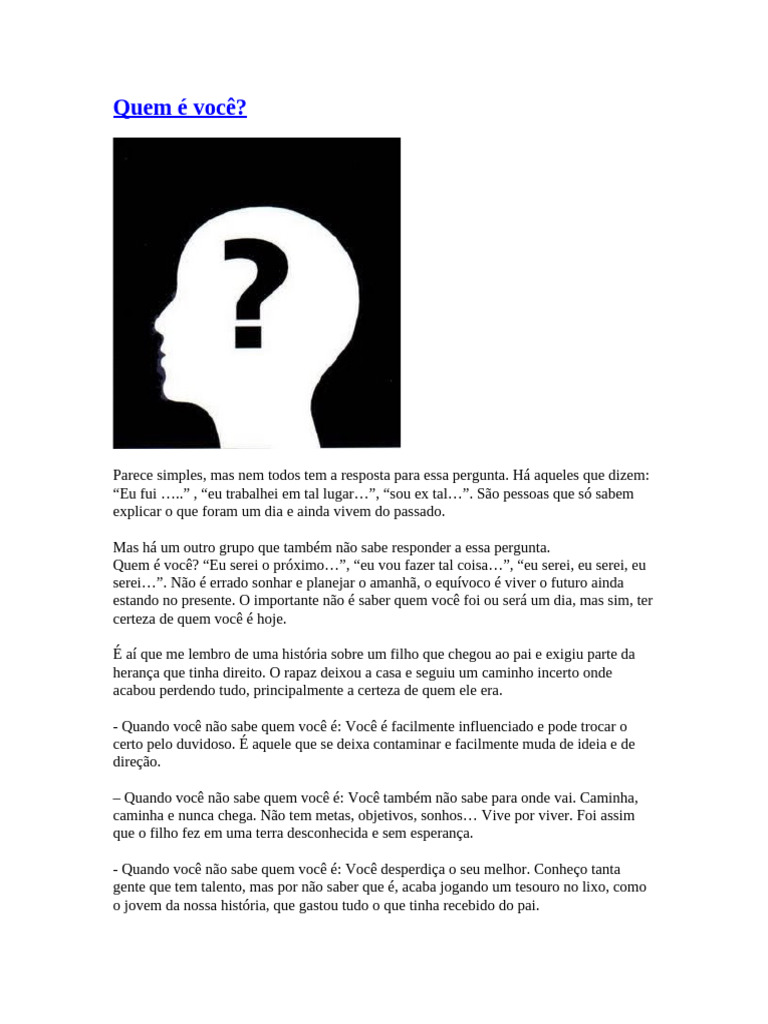 Quem é você?

?

Parece simples, mas nem todos tem a resposta para essa pergunta. Há aqueles que dizem: “Eu fui …..” , “eu trabalhei em tal lugar…”, “sou ex tal…”. São pessoas que só sabem explicar o que foram um dia e ainda vivem do passado.

Mas há um outro grupo que também não sabe responder a essa pergunta.
Quem é você? “Eu serei o próximo…”, “eu vou fazer tal coisa…”, “eu serei, eu serei, eu serei…”. Não é errado sonhar e planejar o amanhã, o equívoco é viver o futuro ainda estando no presente. O importante não é saber quem você foi ou será um dia, mas sim, ter certeza de quem você é hoje.

É aí que me lembro de uma história sobre um filho que chegou ao pai e exigiu parte da herança que tinha direito. O rapaz deixou a casa e seguiu um caminho incerto onde acabou perdendo tudo, principalmente a certeza de quem ele era.

- Quando você não sabe quem você é: Você é facilmente influenciado e pode trocar o certo pelo duvidoso. É aquele que se deixa contaminar e facilmente muda de ideia e de direção.

– Quando você não sabe quem você é: Você também não sabe para onde vai. Caminha, caminha e nunca chega. Não tem metas, objetivos, sonhos… Vive por viver. Foi assim que o filho fez em uma terra desconhecida e sem esperança.

- Quando você não sabe quem você é: Você desperdiça o seu melhor. Conheço tanta gente que tem talento, mas por não saber que é, acaba jogando um tesouro no lixo, como o jovem da nossa história, que gastou tudo o que tinha recebido do pai.